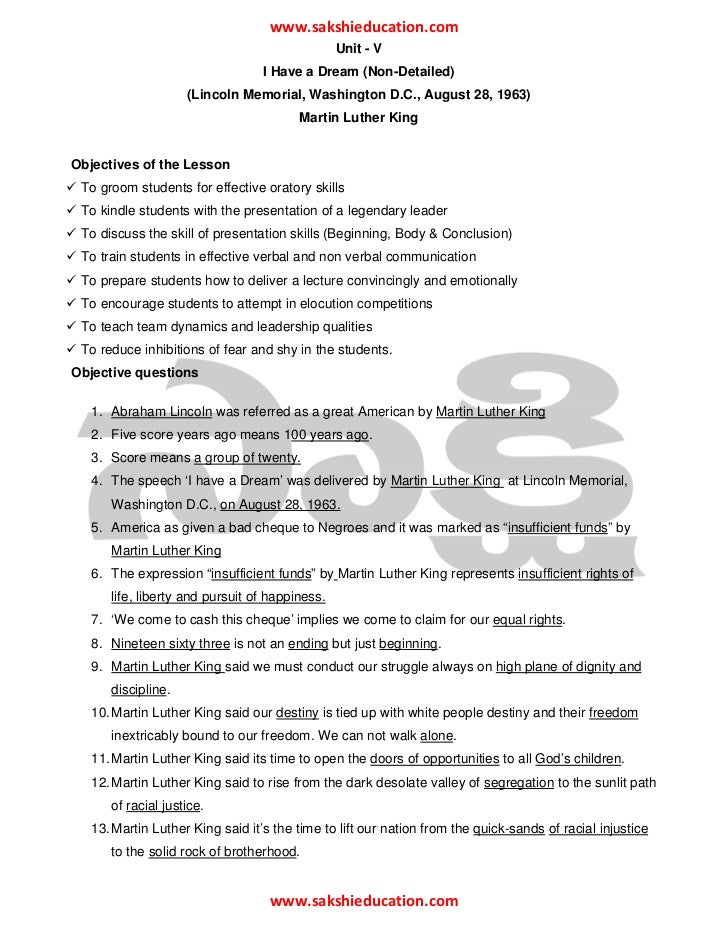 www.sakshieducation.com

Unit - V

I Have a Dream (Non-Detailed)

(Lincoln Memorial, Washington D.C., August 28, 1963)

Martin Luther King

Objectives of the Lesson

✓ To groom students for effective oratory skills
✓ To kindle students with the presentation of a legendary leader
✓ To discuss the skill of presentation skills (Beginning, Body & Conclusion)
✓ To train students in effective verbal and non verbal communication
✓ To prepare students how to deliver a lecture convincingly and emotionally
✓ To encourage students to attempt in elocution competitions
✓ To teach team dynamics and leadership qualities
✓ To reduce inhibitions of fear and shy in the students.

Objective questions

1. Abraham Lincoln was referred as a great American by Martin Luther King
2. Five score years ago means 100 years ago.
3. Score means a group of twenty.
4. The speech 'I have a Dream' was delivered by Martin Luther King at Lincoln Memorial, Washington D.C., on August 28, 1963.
5. America as given a bad cheque to Negroes and it was marked as "insufficient funds" by Martin Luther King
6. The expression "insufficient funds" by Martin Luther King represents insufficient rights of life, liberty and pursuit of happiness.
7. 'We come to cash this cheque' implies we come to claim for our equal rights.
8. Nineteen sixty three is not an ending but just beginning.
9. Martin Luther King said we must conduct our struggle always on high plane of dignity and discipline.
10. Martin Luther King said our destiny is tied up with white people destiny and their freedom inextricably bound to our freedom. We can not walk alone.
11. Martin Luther King said its time to open the doors of opportunities to all God's children.
12. Martin Luther King said to rise from the dark desolate valley of segregation to the sunlit path of racial justice.
13. Martin Luther King said it's the time to lift our nation from the quick-sands of racial injustice to the solid rock of brotherhood.

www.sakshieducation.com